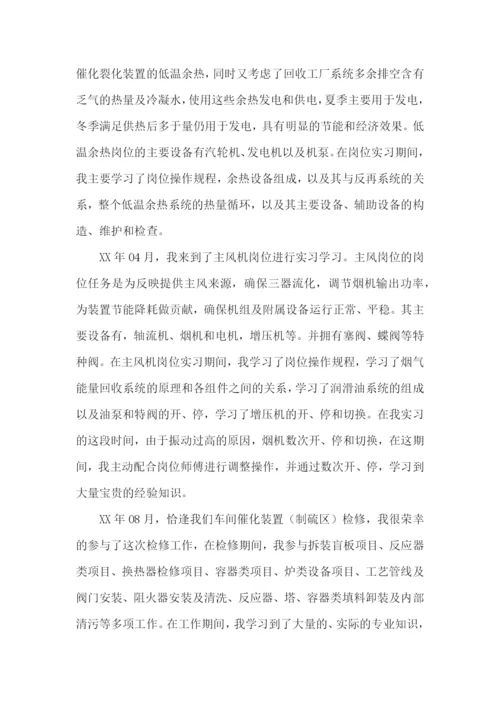 催化裂化装置的低温余热，同时又考虑了回收工厂系统多余排空含有乏气的热量及冷凝水，使用这些余热发电和供电，夏季主要用于发电，冬季满足供热后多于量仍用于发电，具有明显的节能和经济效果。低温余热岗位的主要设备有汽轮机、发电机以及机泵。在岗位实习期间，我主要学习了岗位操作规程，余热设备组成，以及其与反再系统的关系，整个低温余热系统的热量循环，以及其主要设备、辅助设备的构造、维护和检查。

XX 年 04 月，我来到了主风机岗位进行实习学习。主风岗位的岗位任务是为反映提供主风来源，确保三器流化，调节烟机输出功率，为装置节能降耗做贡献，确保机组及附属设备运行正常、平稳。其主要设备有，轴流机、烟机和电机，增压机等。并拥有塞阀、蝶阀等特种阀。在主风机岗位实习期间，我学习了岗位操作规程，学习了烟气能量回收系统的原理和各组件之间的关系，学习了润滑油系统的组成以及油泵和特阀的开、停，学习了增压机的开、停和切换。在我实习的这段时间，由于振动过高的原因，烟机数次开、停和切换，在这期间，我主动配合岗位师傅进行调整操作，并通过数次开、停，学习到大量宝贵的经验知识。

XX 年 08 月，恰逢我们车间催化装置（制硫区）检修，我很荣幸的参与了这次检修工作，在检修期间，我参与拆装盲板项目、反应器类项目、换热器检修项目、容器类项目、炉类设备项目、工艺管线及阀门安装、阻火器安装及清洗、反应器、塔、容器类填料卸装及内部清污等多项工作。在工作期间，我学习到了大量的、实际的专业知识，